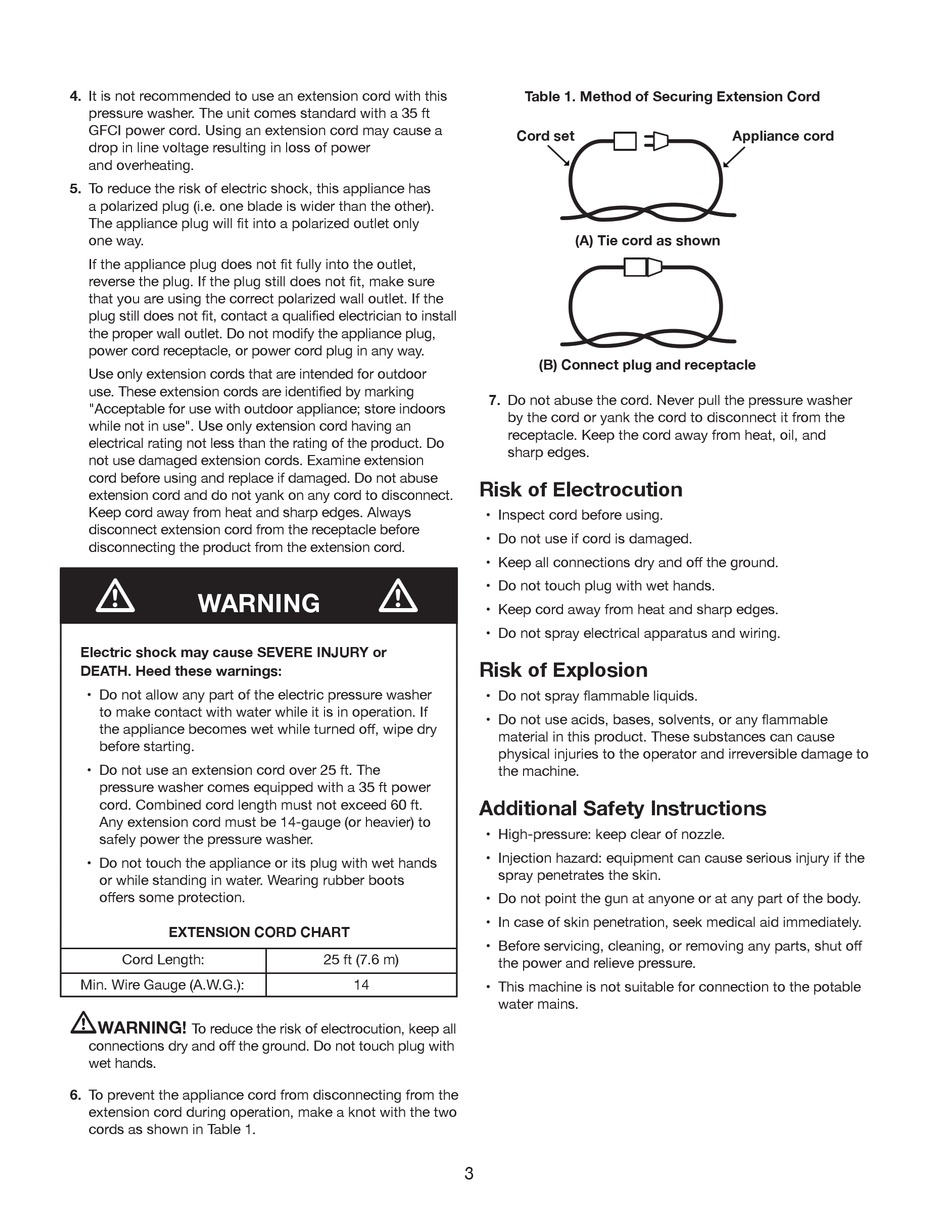 4. It is not recommended to use an extension cord with this pressure washer. The unit comes standard with a 35 ft GFCI power cord. Using an extension cord may cause a drop in line voltage resulting in loss of power and overheating.

5. To reduce the risk of electric shock, this appliance has a polarized plug (i.e. one blade is wider than the other). The appliance plug will fit into a polarized outlet only one way.

If the appliance plug does not fit fully into the outlet, reverse the plug. If the plug still does not fit, make sure that you are using the correct polarized wall outlet. If the plug still does not fit, contact a qualified electrician to install the proper wall outlet. Do not modify the appliance plug, power cord receptacle, or power cord plug in any way.

Use only extension cords that are intended for outdoor use. These extension cords are identified by marking "Acceptable for use with outdoor appliance; store indoors while not in use". Use only extension cord having an electrical rating not less than the rating of the product. Do not use damaged extension cords. Examine extension cord before using and replace if damaged. Do not abuse extension cord and do not yank on any cord to disconnect. Keep cord away from heat and sharp edges. Always disconnect extension cord from the receptacle before disconnecting the product from the extension cord.

WARNING

Electric shock may cause SEVERE INJURY or DEATH. Heed these warnings:

• Do not allow any part of the electric pressure washer to make contact with water while it is in operation. If the appliance becomes wet while turned off, wipe dry before starting.

• Do not use an extension cord over 25 ft. The pressure washer comes equipped with a 35 ft power cord. Combined cord length must not exceed 60 ft. Any extension cord must be 14-gauge (or heavier) to safely power the pressure washer.

• Do not touch the appliance or its plug with wet hands or while standing in water. Wearing rubber boots offers some protection.

EXTENSION CORD CHART

| Cord Length: | 25 ft (7.6 m) |
|---|---|
| Min. Wire Gauge (A.W.G.): | 14 |

WARNING! To reduce the risk of electrocution, keep all connections dry and off the ground. Do not touch plug with wet hands.

6. To prevent the appliance cord from disconnecting from the extension cord during operation, make a knot with the two cords as shown in Table 1.

Table 1. Method of Securing Extension Cord

Cord set

Appliance cord

(A) Tie cord as shown

(B) Connect plug and receptacle

7. Do not abuse the cord. Never pull the pressure washer by the cord or yank the cord to disconnect it from the receptacle. Keep the cord away from heat, oil, and sharp edges.

Risk of Electrocution

• Inspect cord before using.
• Do not use if cord is damaged.
• Keep all connections dry and off the ground.
• Do not touch plug with wet hands.
• Keep cord away from heat and sharp edges.
• Do not spray electrical apparatus and wiring.

Risk of Explosion

• Do not spray flammable liquids.
• Do not use acids, bases, solvents, or any flammable material in this product. These substances can cause physical injuries to the operator and irreversible damage to the machine.

Additional Safety Instructions

• High-pressure: keep clear of nozzle.
• Injection hazard: equipment can cause serious injury if the spray penetrates the skin.
• Do not point the gun at anyone or at any part of the body.
• In case of skin penetration, seek medical aid immediately.
• Before servicing, cleaning, or removing any parts, shut off the power and relieve pressure.
• This machine is not suitable for connection to the potable water mains.

3